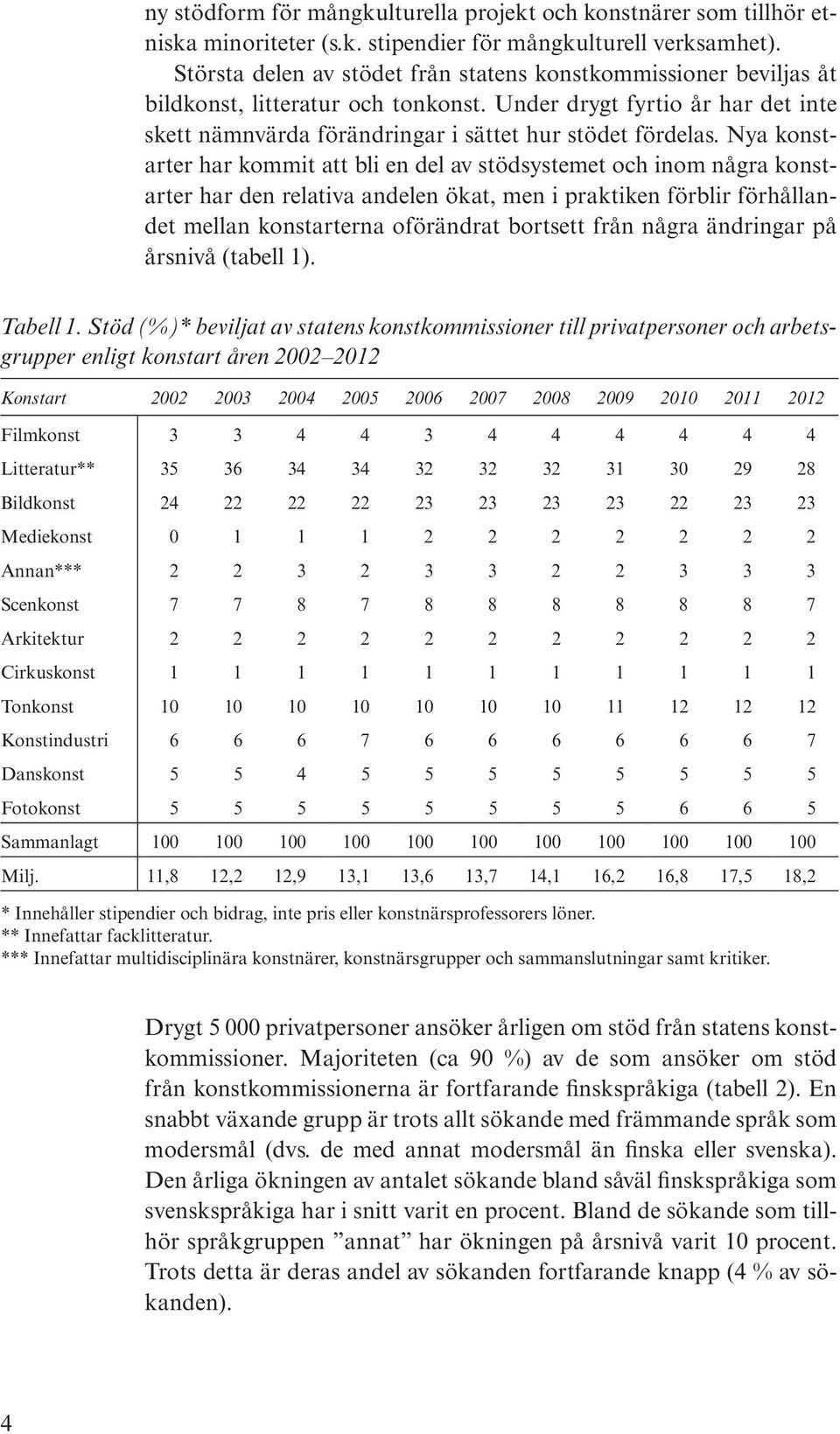 ny stödform för mångkulturella projekt och konstnärer som tillhör etniska minoriteter (s.k. stipendier för mångkulturell verksamhet). Största delen av stödet från statens konstkommissioner beviljas åt bildkonst, litteratur och tonkonst. Under drygt fyrtio år har det inte skett nämnvärda förändringar i sättet hur stödet fördelas. Nya konstarter har kommit att bli en del av stödsystemet och inom några konstarter har den relativa andelen ökat, men i praktiken förblir förhållandet mellan konstarterna oförändrat bortsett från några ändringar på årsnivå (tabell 1).

Tabell 1. Stöd (%)* beviljat av statens konstkommissioner till privatpersoner och arbetsgrupper enligt konstart åren 2002–2012

| Konstart | 2002 | 2003 | 2004 | 2005 | 2006 | 2007 | 2008 | 2009 | 2010 | 2011 | 2012 |
|---|---|---|---|---|---|---|---|---|---|---|---|
| Filmkonst | 3 | 3 | 4 | 4 | 3 | 4 | 4 | 4 | 4 | 4 | 4 |
| Litteratur** | 35 | 36 | 34 | 34 | 32 | 32 | 32 | 31 | 30 | 29 | 28 |
| Bildkonst | 24 | 22 | 22 | 22 | 23 | 23 | 23 | 23 | 22 | 23 | 23 |
| Mediekonst | 0 | 1 | 1 | 1 | 2 | 2 | 2 | 2 | 2 | 2 | 2 |
| Annan*** | 2 | 2 | 3 | 2 | 3 | 3 | 2 | 2 | 3 | 3 | 3 |
| Scenkonst | 7 | 7 | 8 | 7 | 8 | 8 | 8 | 8 | 8 | 8 | 7 |
| Arkitektur | 2 | 2 | 2 | 2 | 2 | 2 | 2 | 2 | 2 | 2 | 2 |
| Cirkuskonst | 1 | 1 | 1 | 1 | 1 | 1 | 1 | 1 | 1 | 1 | 1 |
| Tonkonst | 10 | 10 | 10 | 10 | 10 | 10 | 10 | 11 | 12 | 12 | 12 |
| Konstindustri | 6 | 6 | 6 | 7 | 6 | 6 | 6 | 6 | 6 | 6 | 7 |
| Danskonst | 5 | 5 | 4 | 5 | 5 | 5 | 5 | 5 | 5 | 5 | 5 |
| Fotokonst | 5 | 5 | 5 | 5 | 5 | 5 | 5 | 5 | 6 | 6 | 5 |
| Sammanlagt | 100 | 100 | 100 | 100 | 100 | 100 | 100 | 100 | 100 | 100 | 100 |
| Milj. | 11,8 | 12,2 | 12,9 | 13,1 | 13,6 | 13,7 | 14,1 | 16,2 | 16,8 | 17,5 | 18,2 |

* Innehåller stipendier och bidrag, inte pris eller konstnärsprofessorers löner.
** Innefattar facklitteratur.
*** Innefattar multidisciplinära konstnärer, konstnärsgrupper och sammanslutningar samt kritiker.

Drygt 5 000 privatpersoner ansöker årligen om stöd från statens konstkommissioner. Majoriteten (ca 90 %) av de som ansöker om stöd från konstkommissionerna är fortfarande finskspråkiga (tabell 2). En snabbt växande grupp är trots allt sökande med främmande språk som modersmål (dvs. de med annat modersmål än finska eller svenska). Den årliga ökningen av antalet sökande bland såväl finskspråkiga som svenskspråkiga har i snitt varit en procent. Bland de sökande som tillhör språkgruppen ”annat” har ökningen på årsnivå varit 10 procent. Trots detta är deras andel av sökanden fortfarande knapp (4 % av sökanden).

4